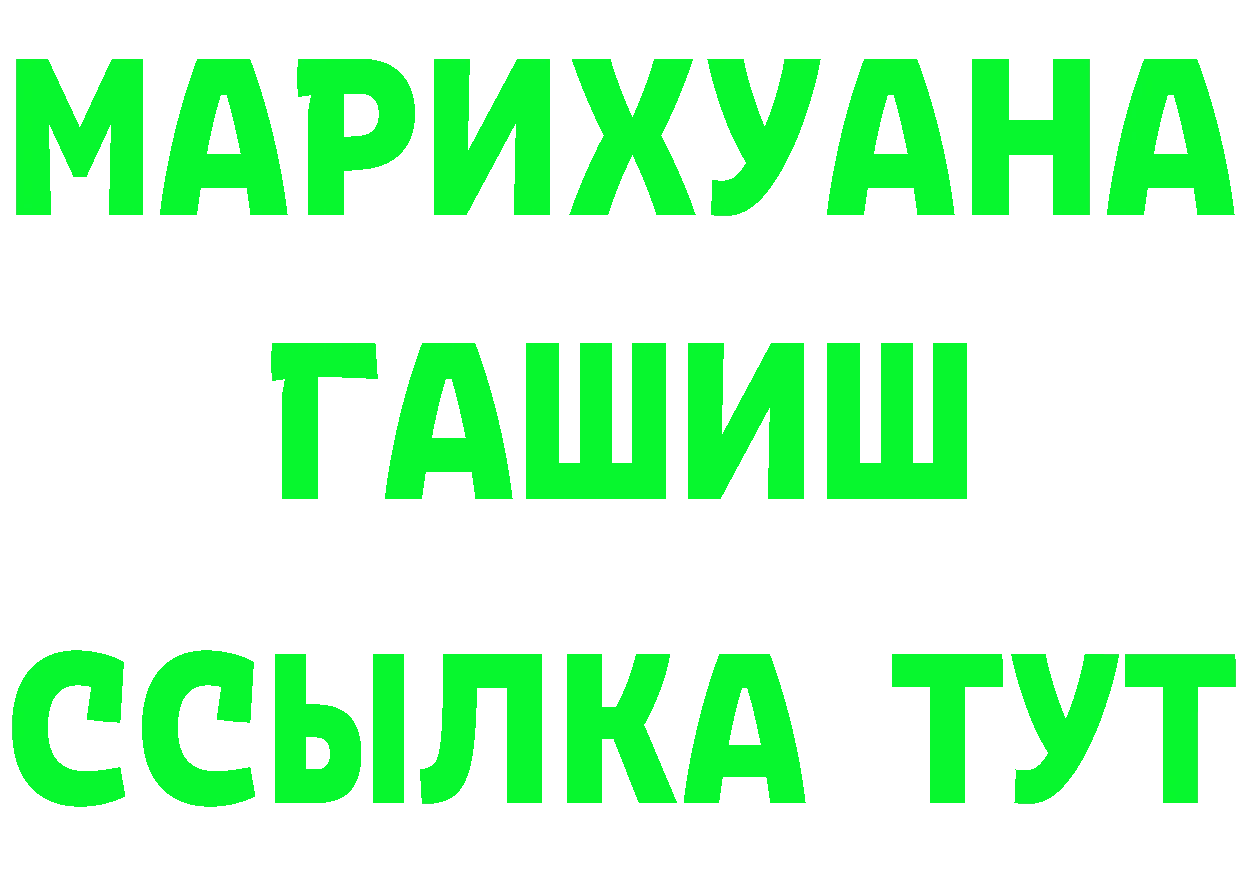 МАРИХУАНА
ГАШИШ
ССЫЛКА ТУТ